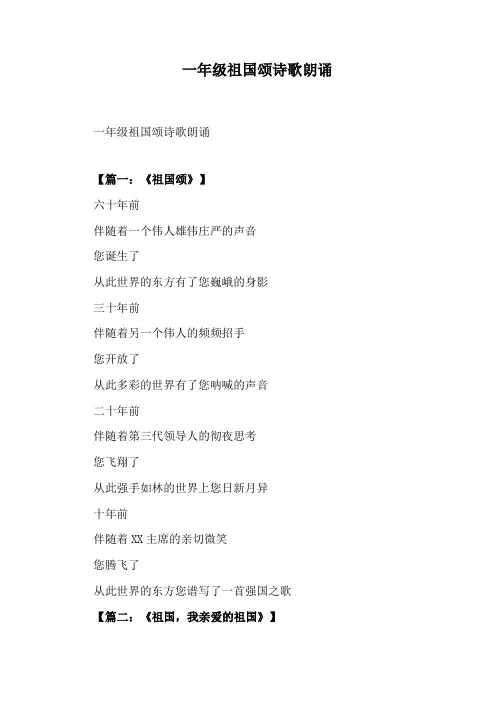 一年级祖国颂诗歌朗诵

一年级祖国颂诗歌朗诵

【篇一：《祖国颂》】

六十年前

伴随着一个伟人雄伟庄严的声音

您诞生了

从此世界的东方有了您巍峨的身影

三十年前

伴随着另一个伟人的频频招手

您开放了

从此多彩的世界有了您呐喊的声音

二十年前

伴随着第三代领导人的彻夜思考

您飞翔了

从此强手如林的世界上您日新月异

十年前

伴随着XX主席的亲切微笑

您腾飞了

从此世界的东方您谱写了一首强国之歌

【篇二：《祖国，我亲爱的祖国》】